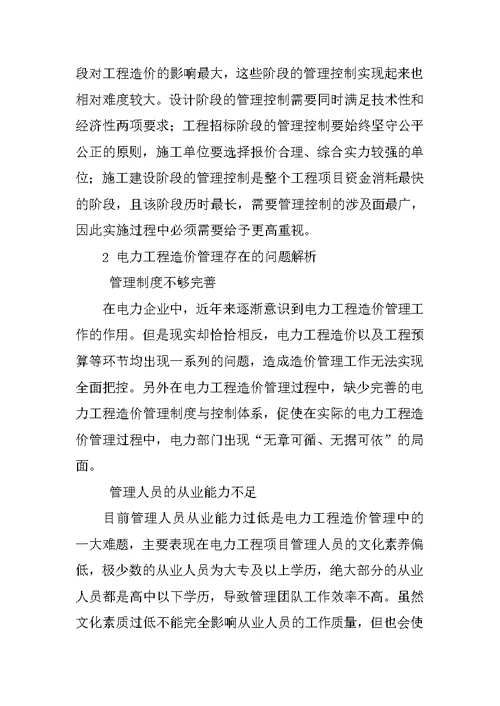 段对工程造价的影响最大，这些阶段的管理控制实现起来也相对难度较大。设计阶段的管理控制需要同时满足技术性和经济性两项要求；工程招标阶段的管理控制要始终坚守公平公正的原则，施工单位要选择报价合理、综合实力较强的单位；施工建设阶段的管理控制是整个工程项目资金消耗最快的阶段，且该阶段历时最长，需要管理控制的涉及面最广，因此实施过程中必须需要给予更高重视。

2 电力工程造价管理存在的问题解析

管理制度不够完善

在电力企业中，近年来逐渐意识到电力工程造价管理工作的作用。但是现实却恰恰相反，电力工程造价以及工程预算等环节均出现一系列的问题，造成造价管理工作无法实现全面把控。另外在电力工程造价管理过程中，缺少完善的电力工程造价管理制度与控制体系，促使在实际的电力工程造价管理过程中，电力部门出现“无章可循、无据可依”的局面。

管理人员的从业能力不足

目前管理人员从业能力过低是电力工程造价管理中的一大难题，主要表现在电力工程项目管理人员的文化素养偏低，极少数的从业人员为大专及以上学历，绝大部分的从业人员都是高中以下学历，导致管理团队工作效率不高。虽然文化素质过低不能完全影响从业人员的工作质量，但也会使